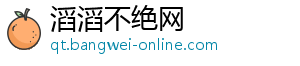 滔滔不绝网
qt.bangwei-online.com